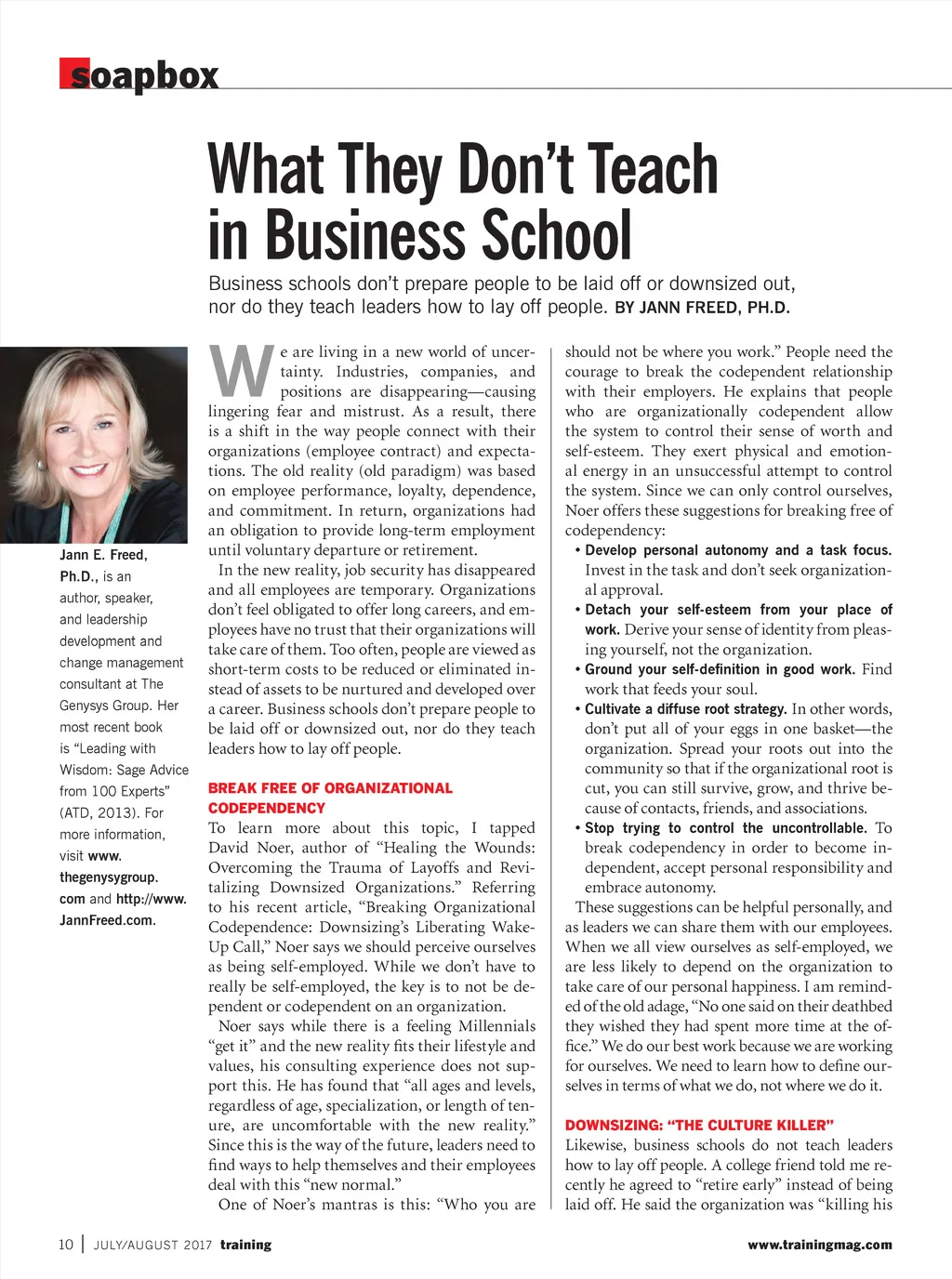 soapbox

What They Don't Teach in Business School

Business schools don't prepare people to be laid off or downsized out, nor do they teach leaders how to lay off people. BY JANN FREED, PH.D.

Jann E. Freed, Ph.D., is an author, speaker, and leadership development and change management consultant at The Genysys Group. Her most recent book is "Leading with Wisdom: Sage Advice from 100 Experts" (ATD, 2013). For more information, visit www.thegenysygroup.com and http://www.JannFreed.com.

We are living in a new world of uncertainty. Industries, companies, and positions are disappearing—causing lingering fear and mistrust. As a result, there is a shift in the way people connect with their organizations (employee contract) and expectations. The old reality (old paradigm) was based on employee performance, loyalty, dependence, and commitment. In return, organizations had an obligation to provide long-term employment until voluntary departure or retirement.

In the new reality, job security has disappeared and all employees are temporary. Organizations don't feel obligated to offer long careers, and employees have no trust that their organizations will take care of them. Too often, people are viewed as short-term costs to be reduced or eliminated instead of assets to be nurtured and developed over a career. Business schools don't prepare people to be laid off or downsized out, nor do they teach leaders how to lay off people.

BREAK FREE OF ORGANIZATIONAL CODEPENDENCY

To learn more about this topic, I tapped David Noer, author of "Healing the Wounds: Overcoming the Trauma of Layoffs and Revitalizing Downsized Organizations." Referring to his recent article, "Breaking Organizational Codependence: Downsizing's Liberating Wake-Up Call," Noer says we should perceive ourselves as being self-employed. While we don't have to really be self-employed, the key is to not be dependent or codependent on an organization.

Noer says while there is a feeling Millennials "get it" and the new reality fits their lifestyle and values, his consulting experience does not support this. He has found that "all ages and levels, regardless of age, specialization, or length of tenure, are uncomfortable with the new reality." Since this is the way of the future, leaders need to find ways to help themselves and their employees deal with this "new normal."

One of Noer's mantras is this: "Who you are should not be where you work." People need the courage to break the codependent relationship with their employers. He explains that people who are organizationally codependent allow the system to control their sense of worth and self-esteem. They exert physical and emotional energy in an unsuccessful attempt to control the system. Since we can only control ourselves, Noer offers these suggestions for breaking free of codependency:

• Develop personal autonomy and a task focus. Invest in the task and don't seek organizational approval.
• Detach your self-esteem from your place of work. Derive your sense of identity from pleasing yourself, not the organization.
• Ground your self-definition in good work. Find work that feeds your soul.
• Cultivate a diffuse root strategy. In other words, don't put all of your eggs in one basket—the organization. Spread your roots out into the community so that if the organizational root is cut, you can still survive, grow, and thrive because of contacts, friends, and associations.
• Stop trying to control the uncontrollable. To break codependency in order to become independent, accept personal responsibility and embrace autonomy.

These suggestions can be helpful personally, and as leaders we can share them with our employees. When we all view ourselves as self-employed, we are less likely to depend on the organization to take care of our personal happiness. I am reminded of the old adage, "No one said on their deathbed they wished they had spent more time at the office." We do our best work because we are working for ourselves. We need to learn how to define ourselves in terms of what we do, not where we do it.

DOWNSIZING: "THE CULTURE KILLER"

Likewise, business schools do not teach leaders how to lay off people. A college friend told me recently he agreed to "retire early" instead of being laid off. He said the organization was "killing his

10 | JULY/AUGUST 2017 training www.trainingmag.com